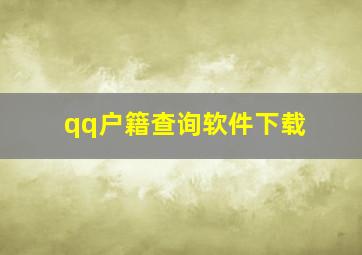 qq户籍查询软件下载